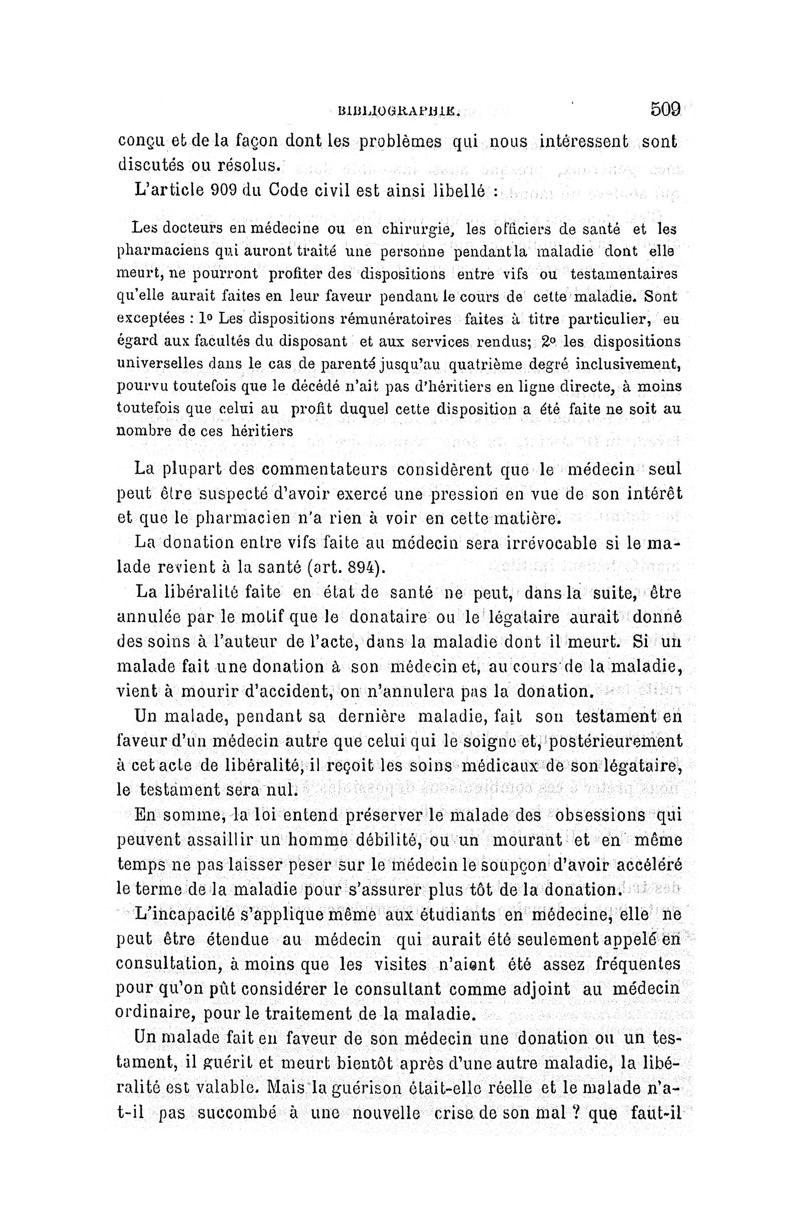 BIBLIOGRAPHIE. 509

conçu et de la façon dont les problèmes qui nous intéressent sont discutés ou résolus.

L'article 909 du Code civil est ainsi libellé :

Les docteurs en médecine ou en chirurgie, les officiers de santé et les pharmaciens qui auront traité une personne pendant la maladie dont elle meurt, ne pourront profiter des dispositions entre vifs ou testamentaires qu'elle aurait faites en leur faveur pendant le cours de cette maladie. Sont exceptées : 1o Les dispositions rémunératoires faites à titre particulier, eu égard aux facultés du disposant et aux services rendus; 2o les dispositions universelles dans le cas de parenté jusqu'au quatrième degré inclusivement, pourvu toutefois que le décédé n'ait pas d'héritiers en ligne directe, à moins toutefois que celui au profit duquel cette disposition a été faite ne soit au nombre de ces héritiers

La plupart des commentateurs considèrent que le médecin seul peut être suspecté d'avoir exercé une pression en vue de son intérêt et que le pharmacien n'a rien à voir en cette matière.

La donation entre vifs faite au médecin sera irrévocable si le malade revient à la santé (art. 894).

La libéralité faite en état de santé ne peut, dans la suite, être annulée par le motif que le donataire ou le légataire aurait donné des soins à l'auteur de l'acte, dans la maladie dont il meurt. Si un malade fait une donation à son médecin et, au cours de la maladie, vient à mourir d'accident, on n'annulera pas la donation.

Un malade, pendant sa dernière maladie, fait son testament en faveur d'un médecin autre que celui qui le soigne et, postérieurement à cet acte de libéralité, il reçoit les soins médicaux de son légataire, le testament sera nul.

En somme, la loi entend préserver le malade des obsessions qui peuvent assaillir un homme débilité, ou un mourant et en même temps ne pas laisser peser sur le médecin le soupçon d'avoir accéléré le terme de la maladie pour s'assurer plus tôt de la donation.

L'incapacité s'applique même aux étudiants en médecine, elle ne peut être étendue au médecin qui aurait été seulement appelé en consultation, à moins que les visites n'aient été assez fréquentes pour qu'on pût considérer le consultant comme adjoint au médecin ordinaire, pour le traitement de la maladie.

Un malade fait en faveur de son médecin une donation ou un testament, il guérit et meurt bientôt après d'une autre maladie, la libéralité est valable. Mais la guérison était-elle réelle et le malade n'a-t-il pas succombé à une nouvelle crise de son mal ? que faut-il